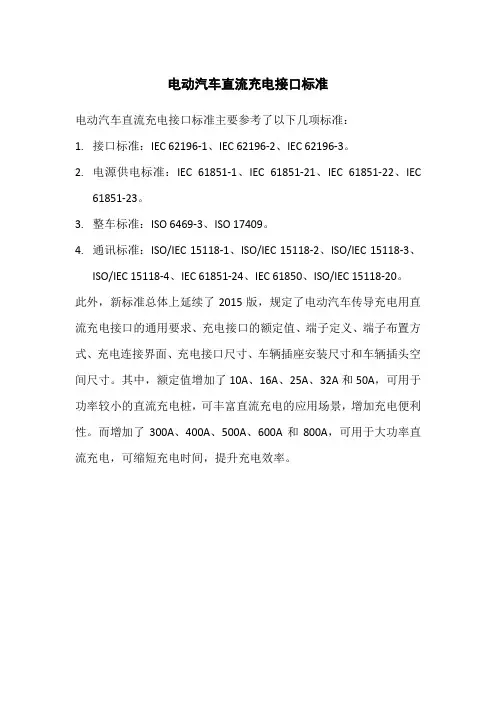 电动汽车直流充电接口标准

电动汽车直流充电接口标准主要参考了以下几项标准：

1. 接口标准：IEC 62196-1、IEC 62196-2、IEC 62196-3。

2. 电源供电标准：IEC 61851-1、IEC 61851-21、IEC 61851-22、IEC 61851-23。

3. 整车标准：ISO 6469-3、ISO 17409。

4. 通讯标准：ISO/IEC 15118-1、ISO/IEC 15118-2、ISO/IEC 15118-3、ISO/IEC 15118-4、IEC 61851-24、IEC 61850、ISO/IEC 15118-20。

此外，新标准总体上延续了 2015 版，规定了电动汽车传导充电用直流充电接口的通用要求、充电接口的额定值、端子定义、端子布置方式、充电连接界面、充电接口尺寸、车辆插座安装尺寸和车辆插头空间尺寸。其中，额定值增加了 10A、16A、25A、32A 和 50A，可用于功率较小的直流充电桩，可丰富直流充电的应用场景，增加充电便利性。而增加了 300A、400A、500A、600A 和 800A，可用于大功率直流充电，可缩短充电时间，提升充电效率。